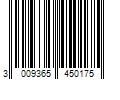 3 009365 450175